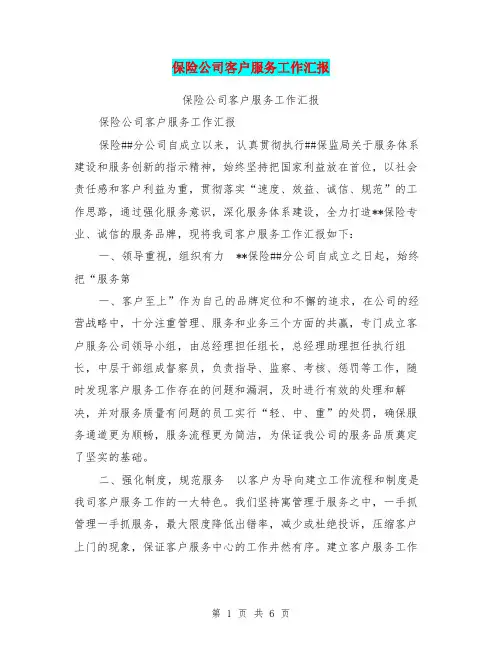 保险公司客户服务工作汇报

保险公司客户服务工作汇报

保险公司客户服务工作汇报

保险##分公司自成立以来，认真贯彻执行##保监局关于服务体系建设和服务创新的指示精神，始终坚持把国家利益放在首位，以社会责任感和客户利益为重，贯彻落实“速度、效益、诚信、规范”的工作思路，通过强化服务意识，深化服务体系建设，全力打造**保险专业、诚信的服务品牌，现将我司客户服务工作汇报如下：

一、领导重视，组织有力 **保险##分公司自成立之日起，始终把“服务第

一、客户至上”作为自己的品牌定位和不懈的追求，在公司的经营战略中，十分注重管理、服务和业务三个方面的共赢，专门成立客户服务公司领导小组，由总经理担任组长，总经理助理担任执行组长，中层干部组成督察员，负责指导、监察、考核、惩罚等工作，随时发现客户服务工作存在的问题和漏洞，及时进行有效的处理和解决，并对服务质量有问题的员工实行“轻、中、重”的处罚，确保服务通道更为顺畅，服务流程更为简洁，为保证我公司的服务品质奠定了坚实的基础。

二、强化制度，规范服务 以客户为导向建立工作流程和制度是我司客户服务工作的一大特色。我们坚持寓管理于服务之中，一手抓管理一手抓服务，最大限度降低出错率，减少或杜绝投诉，压缩客户上门的现象，保证客户服务中心的工作井然有序。建立客户服务工作

第 1 页 共 6 页